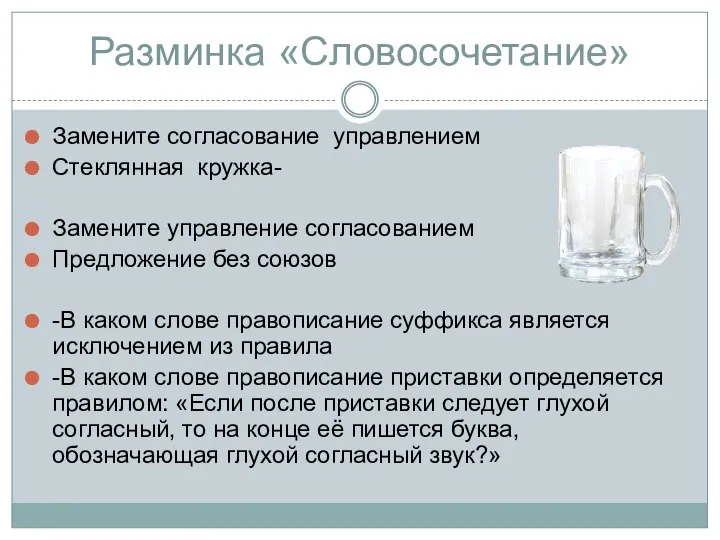 Разминка «Словосочетание»

Замените согласование управлением

Стеклянная кружка-

Замените управление согласованием

Предложение без союзов

-В каком слове правописание суффикса является исключением из правила

-В каком слове правописание приставки определяется правилом: «Если после приставки следует глухой согласный, то на конце её пишется буква, обозначающая глухой согласный звук?»